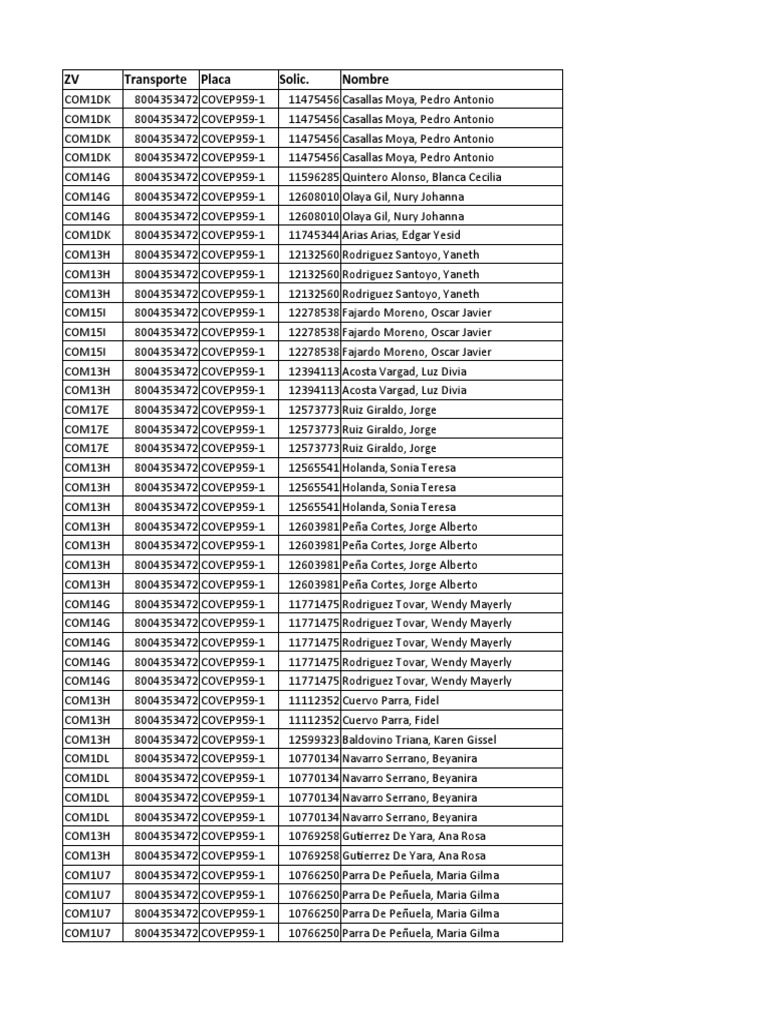 | ZV | Transporte | Placa | Solic. | Nombre |
|---|---|---|---|---|
| COM1DK | 8004353472 | COVEP959-1 | 11475456 | Casallas Moya, Pedro Antonio |
| COM1DK | 8004353472 | COVEP959-1 | 11475456 | Casallas Moya, Pedro Antonio |
| COM1DK | 8004353472 | COVEP959-1 | 11475456 | Casallas Moya, Pedro Antonio |
| COM1DK | 8004353472 | COVEP959-1 | 11475456 | Casallas Moya, Pedro Antonio |
| COM14G | 8004353472 | COVEP959-1 | 11596285 | Quintero Alonso, Blanca Cecilia |
| COM14G | 8004353472 | COVEP959-1 | 12608010 | Olaya Gil, Nury Johanna |
| COM14G | 8004353472 | COVEP959-1 | 12608010 | Olaya Gil, Nury Johanna |
| COM1DK | 8004353472 | COVEP959-1 | 11745344 | Arias Arias, Edgar Yesid |
| COM13H | 8004353472 | COVEP959-1 | 12132560 | Rodriguez Santoyo, Yaneth |
| COM13H | 8004353472 | COVEP959-1 | 12132560 | Rodriguez Santoyo, Yaneth |
| COM13H | 8004353472 | COVEP959-1 | 12132560 | Rodriguez Santoyo, Yaneth |
| COM15I | 8004353472 | COVEP959-1 | 12278538 | Fajardo Moreno, Oscar Javier |
| COM15I | 8004353472 | COVEP959-1 | 12278538 | Fajardo Moreno, Oscar Javier |
| COM15I | 8004353472 | COVEP959-1 | 12278538 | Fajardo Moreno, Oscar Javier |
| COM13H | 8004353472 | COVEP959-1 | 12394113 | Acosta Vargad, Luz Divia |
| COM13H | 8004353472 | COVEP959-1 | 12394113 | Acosta Vargad, Luz Divia |
| COM17E | 8004353472 | COVEP959-1 | 12573773 | Ruiz Giraldo, Jorge |
| COM17E | 8004353472 | COVEP959-1 | 12573773 | Ruiz Giraldo, Jorge |
| COM17E | 8004353472 | COVEP959-1 | 12573773 | Ruiz Giraldo, Jorge |
| COM13H | 8004353472 | COVEP959-1 | 12565541 | Holanda, Sonia Teresa |
| COM13H | 8004353472 | COVEP959-1 | 12565541 | Holanda, Sonia Teresa |
| COM13H | 8004353472 | COVEP959-1 | 12565541 | Holanda, Sonia Teresa |
| COM13H | 8004353472 | COVEP959-1 | 12603981 | Peña Cortes, Jorge Alberto |
| COM13H | 8004353472 | COVEP959-1 | 12603981 | Peña Cortes, Jorge Alberto |
| COM13H | 8004353472 | COVEP959-1 | 12603981 | Peña Cortes, Jorge Alberto |
| COM13H | 8004353472 | COVEP959-1 | 12603981 | Peña Cortes, Jorge Alberto |
| COM14G | 8004353472 | COVEP959-1 | 11771475 | Rodriguez Tovar, Wendy Mayerly |
| COM14G | 8004353472 | COVEP959-1 | 11771475 | Rodriguez Tovar, Wendy Mayerly |
| COM14G | 8004353472 | COVEP959-1 | 11771475 | Rodriguez Tovar, Wendy Mayerly |
| COM14G | 8004353472 | COVEP959-1 | 11771475 | Rodriguez Tovar, Wendy Mayerly |
| COM14G | 8004353472 | COVEP959-1 | 11771475 | Rodriguez Tovar, Wendy Mayerly |
| COM13H | 8004353472 | COVEP959-1 | 11112352 | Cuervo Parra, Fidel |
| COM13H | 8004353472 | COVEP959-1 | 11112352 | Cuervo Parra, Fidel |
| COM13H | 8004353472 | COVEP959-1 | 12599323 | Baldovino Triana, Karen Gissel |
| COM1DL | 8004353472 | COVEP959-1 | 10770134 | Navarro Serrano, Beyanira |
| COM1DL | 8004353472 | COVEP959-1 | 10770134 | Navarro Serrano, Beyanira |
| COM1DL | 8004353472 | COVEP959-1 | 10770134 | Navarro Serrano, Beyanira |
| COM1DL | 8004353472 | COVEP959-1 | 10770134 | Navarro Serrano, Beyanira |
| COM13H | 8004353472 | COVEP959-1 | 10769258 | Gutierrez De Yara, Ana Rosa |
| COM13H | 8004353472 | COVEP959-1 | 10769258 | Gutierrez De Yara, Ana Rosa |
| COM1U7 | 8004353472 | COVEP959-1 | 10766250 | Parra De Peñuela, Maria Gilma |
| COM1U7 | 8004353472 | COVEP959-1 | 10766250 | Parra De Peñuela, Maria Gilma |
| COM1U7 | 8004353472 | COVEP959-1 | 10766250 | Parra De Peñuela, Maria Gilma |
| COM1U7 | 8004353472 | COVEP959-1 | 10766250 | Parra De Peñuela, Maria Gilma |